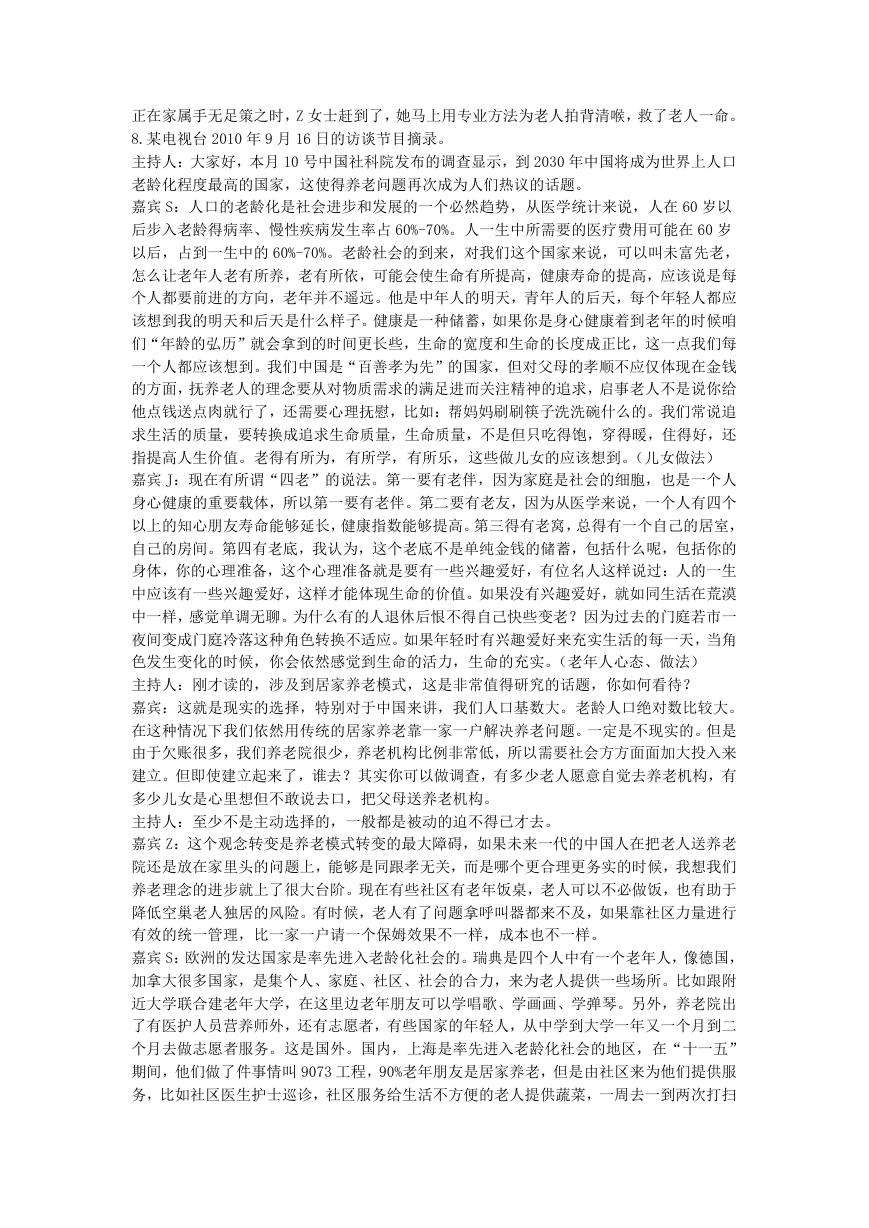 正在家属手无足策之时，Z 女士赶到了，她马上用专业方法为老人拍背清喉，救了老人一命。
8.某电视台 2010 年 9 月 16 日的访谈节目摘录。
主持人：大家好，本月 10 号中国社科院发布的调查显示，到 2030 年中国将成为世界上人口老龄化程度最高的国家，这使得养老问题再次成为人们热议的话题。
嘉宾 S：人口的老龄化是社会进步和发展的一个必然趋势，从医学统计来说，人在 60 岁以后步入老龄得病率、慢性疾病发生率占 60%-70%。人一生中所需要的医疗费用可能在 60 岁以后，占到一生中的 60%-70%。老龄社会的到来，对我们这个国家来说，可以叫未富先老，怎么让老年人老有所养，老有所依，可能会使生命有所提高，健康寿命的提高，应该说是每个人都要前进的方向，老年并不遥远。他是中年人的明天，青年人的后天，每个年轻人都应该想到我的明天和后天是什么样子。健康是一种储蓄，如果你是身心健康着到老年的时候咱们“年龄的弘历”就会拿到的时间更长些，生命的宽度和生命的长度成正比，这一点我们每一个人都应该想到。我们中国是“百善孝为先”的国家，但对父母的孝顺不应仅体现在金钱的方面，抚养老人的理念要从对物质需求的满足进而关注精神的追求，启事老人不是说你给他点钱送点肉就行了，还需要心理抚慰，比如：帮妈妈刷刷筷子洗洗碗什么的。我们常说追求生活的质量，要转换成追求生命质量，生命质量，不是但只吃得饱，穿得暖，住得好，还指提高人生价值。老得有所为，有所学，有所乐，这些做儿女的应该想到。（儿女做法）
嘉宾 J：现在有所谓“四老”的说法。第一要有老伴，因为家庭是社会的细胞，也是一个人身心健康的重要载体，所以第一要有老伴。第二要有老友，因为从医学来说，一个人有四个以上的知心朋友寿命能够延长，健康指数能够提高。第三得有老窝，总得有一个自己的居室，自己的房间。第四有老底，我认为，这个老底不是单纯金钱的储蓄，包括什么呢，包括你的身体，你的心理准备，这个心理准备就是要有一些兴趣爱好，有位名人这样说过：人的一生中应该有一些兴趣爱好，这样才能体现生命的价值。如果没有兴趣爱好，就如同生活在荒漠中一样，感觉单调无聊。为什么有的人退休后恨不得自己快些变老？因为过去的门庭若市一夜间变成门庭冷落这种角色转换不适应。如果年轻时有兴趣爱好来充实生活的每一天，当角色发生变化的时候，你会依然感觉到生命的活力，生命的充实。（老年人心态、做法）
主持人：刚才读的，涉及到居家养老模式，这是非常值得研究的话题，你如何看待？
嘉宾：这就是现实的选择，特别对于中国来讲，我们人口基数大。老龄人口绝对数比较大。在这种情况下我们依然用传统的居家养老靠一家一户解决养老问题。一定是不现实的。但是由于欠账很多，我们养老院很少，养老机构比例非常低，所以需要社会方方面面加大投入来建立。但即使建立起来了，谁去？其实你可以做调查，有多少老人愿意自觉去养老机构，有多少儿女是心里想但不敢说去口，把父母送养老机构。
主持人：至少不是主动选择的，一般都是被动的迫不得已才去。
嘉宾 Z：这个观念转变是养老模式转变的最大障碍，如果未来一代的中国人在把老人送养老院还是放在家里头的问题上，能够是同跟孝无关，而是哪个更合理更务实的时候，我想我们养老理念的进步就上了很大台阶。现在有些社区有老年饭桌，老人可以不必做饭，也有助于降低空巢老人独居的风险。有时候，老人有了问题拿呼叫器都来不及，如果靠社区力量进行有效的统一管理，比一家一户请一个保姆效果不一样，成本也不一样。
嘉宾 S：欧洲的发达国家是率先进入老龄化社会的。瑞典是四个人中有一个老年人，像德国，加拿大很多国家，是集个人、家庭、社区、社会的合力，来为老人提供一些场所。比如跟附近大学联合建老年大学，在这里边老年朋友可以学唱歌、学画画、学弹琴。另外，养老院出了有医护人员营养师外，还有志愿者，有些国家的年轻人，从中学到大学一年又一个月到二个月去做志愿者服务。这是国外。国内，上海是率先进入老龄化社会的地区，在“十一五”期间，他们做了件事情叫 9073 工程，90%老年朋友是居家养老，但是由社区来为他们提供服务，比如社区医生护士巡诊，社区服务给生活不方便的老人提供蔬菜，一周去一到两次打扫